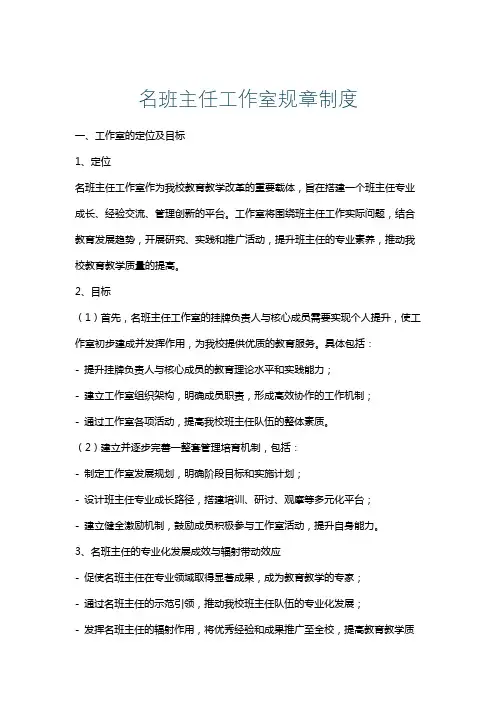 名班主任工作室规章制度

一、工作室的定位及目标

1、定位

名班主任工作室作为我校教育教学改革的重要载体，旨在搭建一个班主任专业成长、经验交流、管理创新的平台。工作室将围绕班主任工作实际问题，结合教育发展趋势，开展研究、实践和推广活动，提升班主任的专业素养，推动我校教育教学质量的提高。

2、目标

（1）首先，名班主任工作室的挂牌负责人与核心成员需要实现个人提升，使工作室初步建成并发挥作用，为我校提供优质的教育服务。具体包括：

- 提升挂牌负责人与核心成员的教育理论水平和实践能力；

- 建立工作室组织架构，明确成员职责，形成高效协作的工作机制；

- 通过工作室各项活动，提高我校班主任队伍的整体素质。

（2）建立并逐步完善一整套管理培育机制，包括：

- 制定工作室发展规划，明确阶段目标和实施计划；

- 设计班主任专业成长路径，搭建培训、研讨、观摩等多元化平台；

- 建立健全激励机制，鼓励成员积极参与工作室活动，提升自身能力。

3、名班主任的专业化发展成效与辐射带动效应

- 促使名班主任在专业领域取得显著成果，成为教育教学的专家；

- 通过名班主任的示范引领，推动我校班主任队伍的专业化发展；

- 发挥名班主任的辐射作用，将优秀经验和成果推广至全校，提高教育教学质